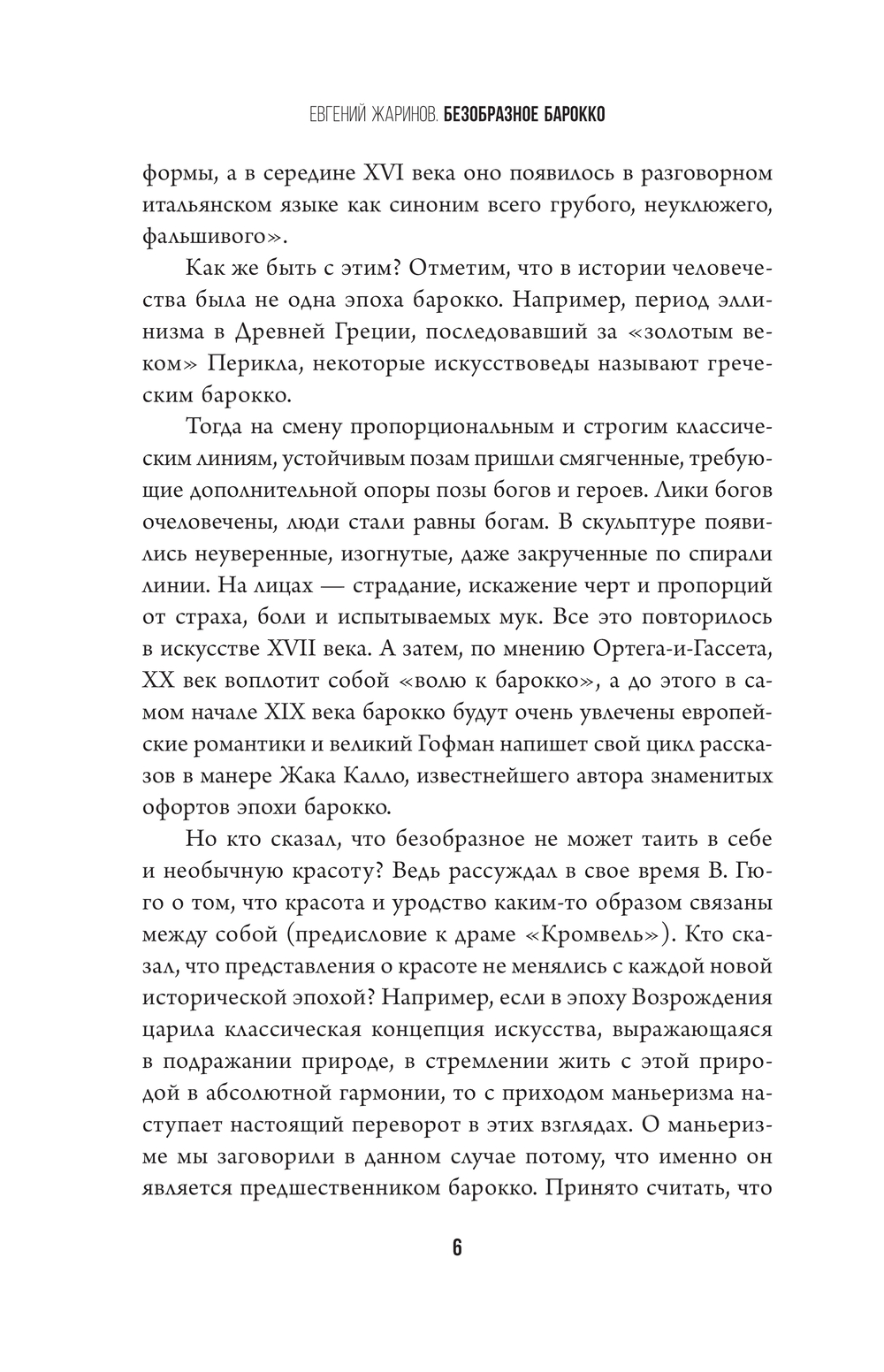 ЕВГЕНИЙ ЖАРИНОВ. БЕЗОБРАЗНОЕ БАРОККО

формы, а в середине XVI века оно появилось в разговорном итальянском языке как синоним всего грубого, неуклюжего, фальшивого».

Как же быть с этим? Отметим, что в истории человечества была не одна эпоха барокко. Например, период эллинизма в Древней Греции, последовавший за «золотым веком» Перикла, некоторые искусствоведы называют греческим барокко.

Тогда на смену пропорциональным и строгим классическим линиям, устойчивым позам пришли смягченные, требующие дополнительной опоры позы богов и героев. Лики богов очеловечены, люди стали равны богам. В скульптуре появились неуверенные, изогнутые, даже закрученные по спирали линии. На лицах — страдание, искажение черт и пропорций от страха, боли и испытываемых мук. Все это повторилось в искусстве XVII века. А затем, по мнению Ортега-и-Гассета, XX век воплотит собой «волю к барокко», а до этого в самом начале XIX века барокко будут очень увлечены европейские романтики и великий Гофман напишет свой цикл рассказов в манере Жака Калло, известнейшего автора знаменитых офортов эпохи барокко.

Но кто сказал, что безобразное не может таить в себе и необычную красоту? Ведь рассуждал в свое время В. Гюго о том, что красота и уродство каким-то образом связаны между собой (предисловие к драме «Кромвель»). Кто сказал, что представления о красоте не менялись с каждой новой исторической эпохой? Например, если в эпоху Возрождения царила классическая концепция искусства, выражающаяся в подражании природе, в стремлении жить с этой природой в абсолютной гармонии, то с приходом маньеризма наступает настоящий переворот в этих взглядах. О маньеризме мы заговорили в данном случае потому, что именно он является предшественником барокко. Принято считать, что

6